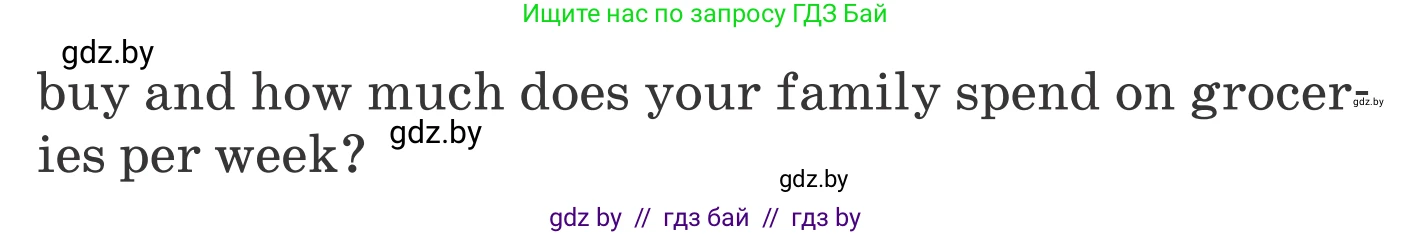 Ищите нас по запросу ГДЗ Бай

gdz.by

buy and how much does your family spend on groceries per week?

gdz.by

gdz.by

gdz.by

gdz by // гдз бай // гдз by